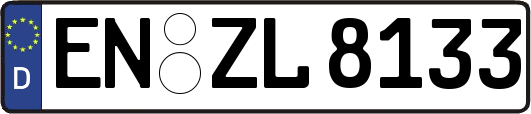 D EN ZL 8133